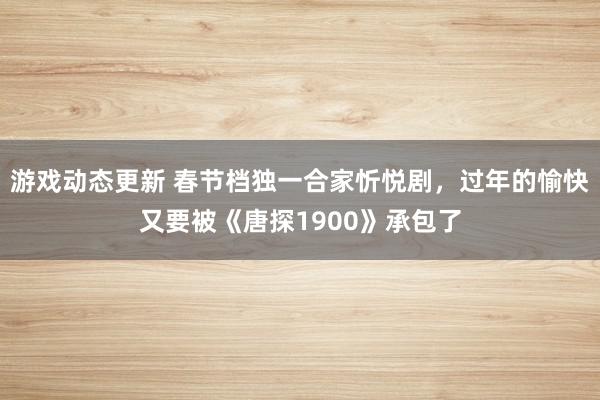 游戏动态更新 春节档独一合家忻悦剧，过年的愉快又要被《唐探1900》承包了